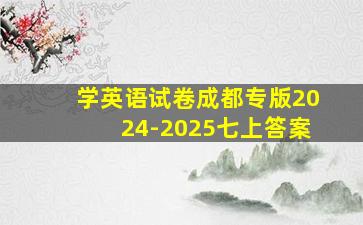 学英语试卷成都专版2024-2025七上答案